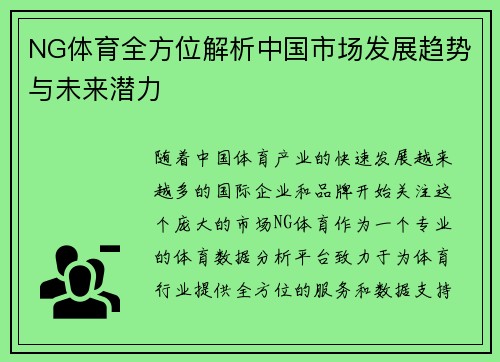 NG体育全方位解析中国市场发展趋势与未来潜力

随着中国体育产业的快速发展越来越多的国际企业和品牌开始关注这个庞大的市场NG体育作为一个专业的体育数据分析平台致力于为体育行业提供全方位的服务和数据支持